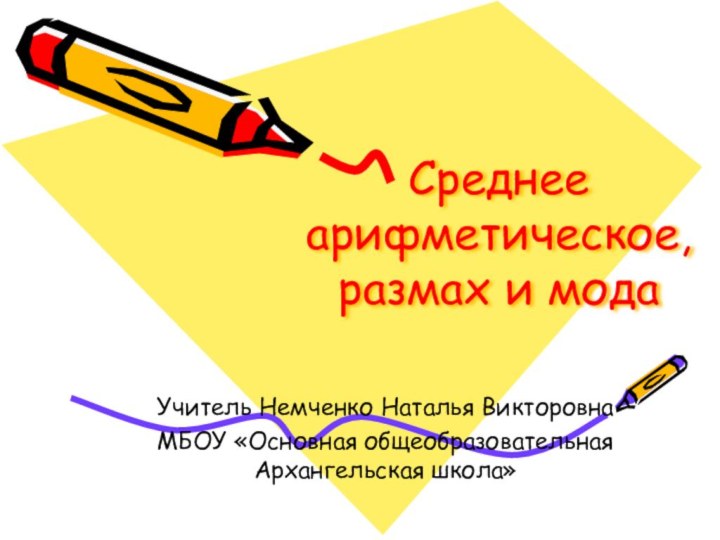 Среднее арифметическое, размах и мода

Учитель Немченко Наталья Викторовна
МБОУ «Основная общеобразовательная Архангельская школа»